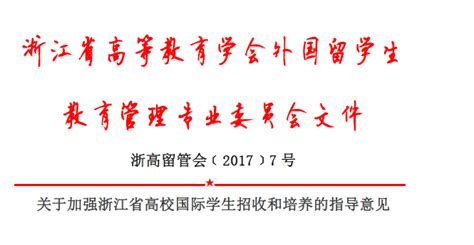 浙江省高等教育学会外国留学生

教育管理专业委员会文件

浙高留管会（2017）7号

关于加强浙江省高校国际学生招收和培养的指导意见